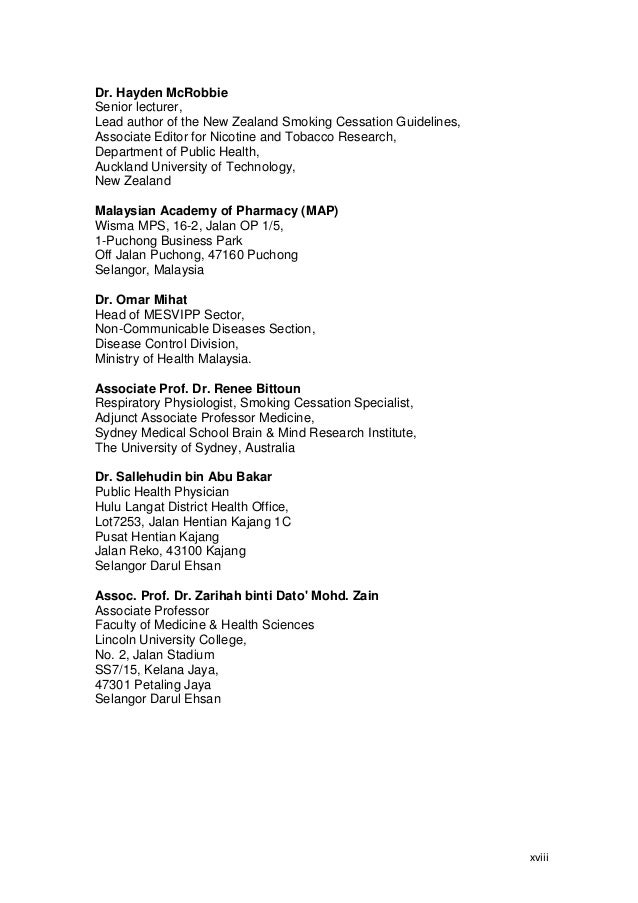 Dr. Hayden McRobbie
Senior lecturer,
Lead author of the New Zealand Smoking Cessation Guidelines,
Associate Editor for Nicotine and Tobacco Research,
Department of Public Health,
Auckland University of Technology,
New Zealand

Malaysian Academy of Pharmacy (MAP)
Wisma MPS, 16-2, Jalan OP 1/5,
1-Puchong Business Park
Off Jalan Puchong, 47160 Puchong
Selangor, Malaysia

Dr. Omar Mihat
Head of MESVIPP Sector,
Non-Communicable Diseases Section,
Disease Control Division,
Ministry of Health Malaysia.

Associate Prof. Dr. Renee Bittoun
Respiratory Physiologist, Smoking Cessation Specialist,
Adjunct Associate Professor Medicine,
Sydney Medical School Brain & Mind Research Institute,
The University of Sydney, Australia

Dr. Sallehudin bin Abu Bakar
Public Health Physician
Hulu Langat District Health Office,
Lot7253, Jalan Hentian Kajang 1C
Pusat Hentian Kajang
Jalan Reko, 43100 Kajang
Selangor Darul Ehsan

Assoc. Prof. Dr. Zarihah binti Dato' Mohd. Zain
Associate Professor
Faculty of Medicine & Health Sciences
Lincoln University College,
No. 2, Jalan Stadium
SS7/15, Kelana Jaya,
47301 Petaling Jaya
Selangor Darul Ehsan

xviii